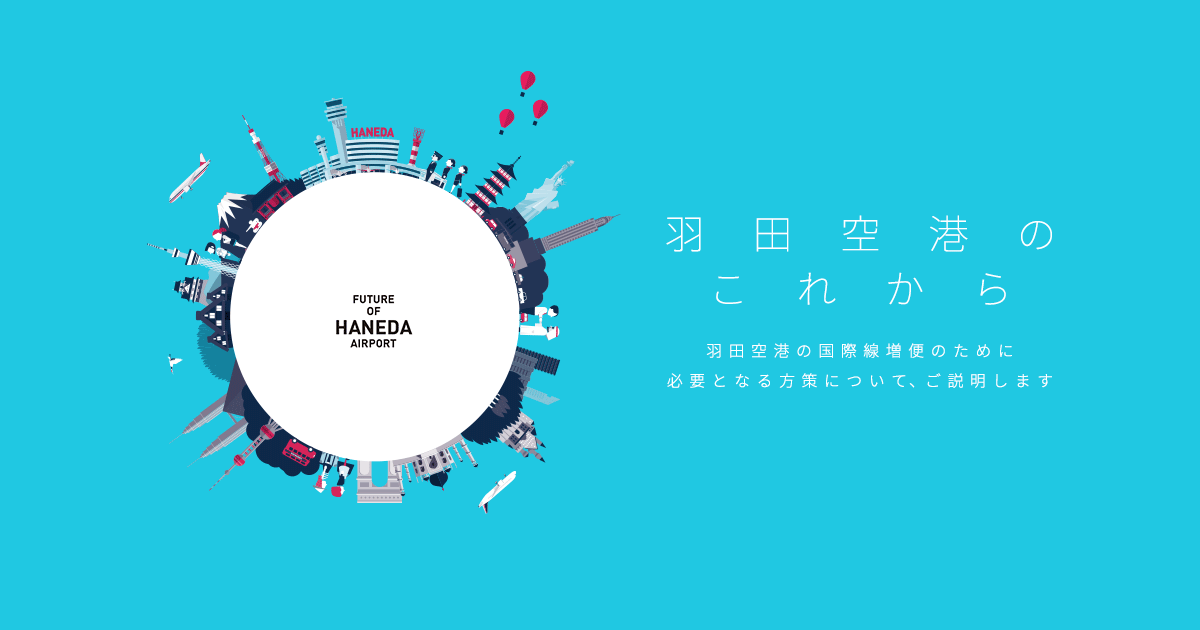 HANEDA

FUTURE
OF
HANEDA
AIRPORT

羽田空港の
これから

羽田空港の国際線増便のために
必要となる方策について、ご説明します